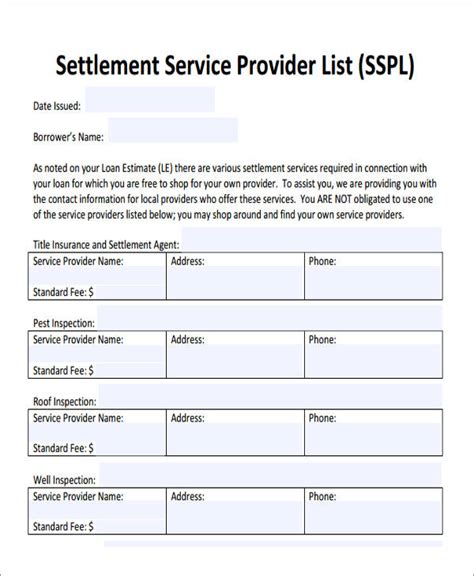 Settlement Service Provider List (SSPL)

Date Issued:

Borrower's Name:

As noted on your Loan Estimate (LE) there are various settlement services required in connection with your loan for which you are free to shop for your own provider. To assist you, we are providing you with the contact information for local providers who offer these services. You ARE NOT obligated to use one of the service providers listed below; you may shop around and find your own service providers.

Title Insurance and Settlement Agent:

| Service Provider Name: Standard Fee: $ | Address: | Phone: |
|---|---|---|

Pest Inspection:

| Service Provider Name: Standard Fee: $ | Address: | Phone: |
|---|---|---|

Roof Inspection:

| Service Provider Name: Standard Fee: $ | Address: | Phone: |
|---|---|---|

Well Inspection:

| Service Provider Name: Standard Fee: $ | Address: | Phone: |
|---|---|---|